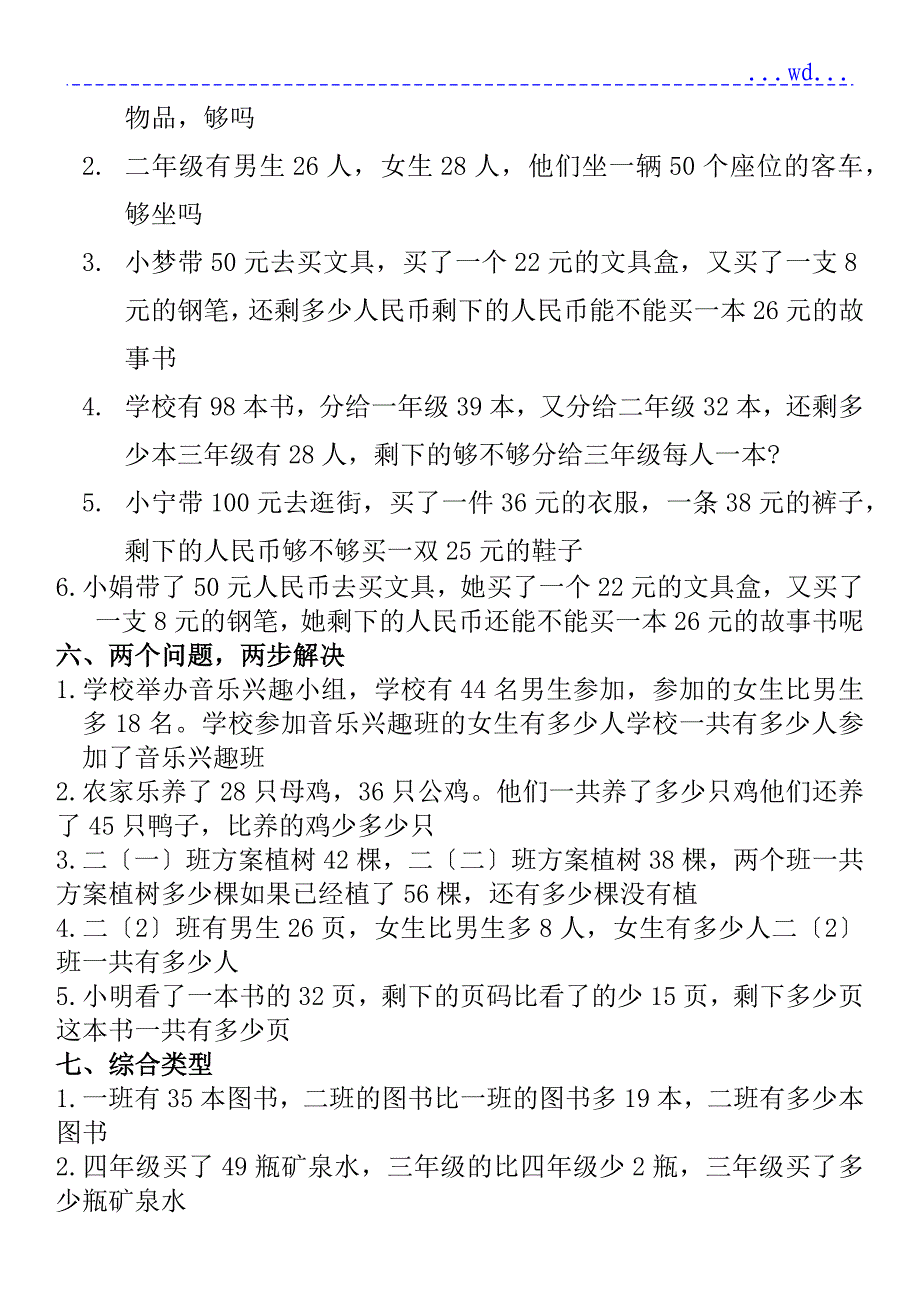 ...wd...

物品，够吗

2. 二年级有男生 26 人，女生 28 人，他们坐一辆 50 个座位的客车，够坐吗

3. 小梦带 50 元去买文具，买了一个 22 元的文具盒，又买了一支 8 元的钢笔，还剩多少人民币剩下的人民币能不能买一本 26 元的故事书

4. 学校有 98 本书，分给一年级 39 本，又分给二年级 32 本，还剩多少本三年级有 28 人，剩下的够不够分给三年级每人一本?

5. 小宁带 100 元去逛街，买了一件 36 元的衣服，一条 38 元的裤子，剩下的人民币够不够买一双 25 元的鞋子

6. 小娟带了 50 元人民币去买文具，她买了一个 22 元的文具盒，又买了一支 8 元的钢笔，她剩下的人民币还能不能买一本 26 元的故事书呢

六、两个问题，两步解决

1. 学校举办音乐兴趣小组，学校有 44 名男生参加，参加的女生比男生多 18 名。学校参加音乐兴趣班的女生有多少人学校一共有多少人参加了音乐兴趣班

2. 农家乐养了 28 只母鸡，36 只公鸡。他们一共养了多少只鸡他们还养了 45 只鸭子，比养的鸡少多少只

3. 二〔一〕班方案植树 42 棵，二〔二〕班方案植树 38 棵，两个班一共方案植树多少棵如果已经植了 56 棵，还有多少棵没有植

4. 二〔2〕班有男生 26 页，女生比男生多 8 人，女生有多少人二〔2〕班一共有多少人

5. 小明看了一本书的 32 页，剩下的页码比看了的少 15 页，剩下多少页这本书一共有多少页

七、综合类型

1. 一班有 35 本图书，二班的图书比一班的图书多 19 本，二班有多少本图书

2. 四年级买了 49 瓶矿泉水，三年级的比四年级少 2 瓶，三年级买了多少瓶矿泉水